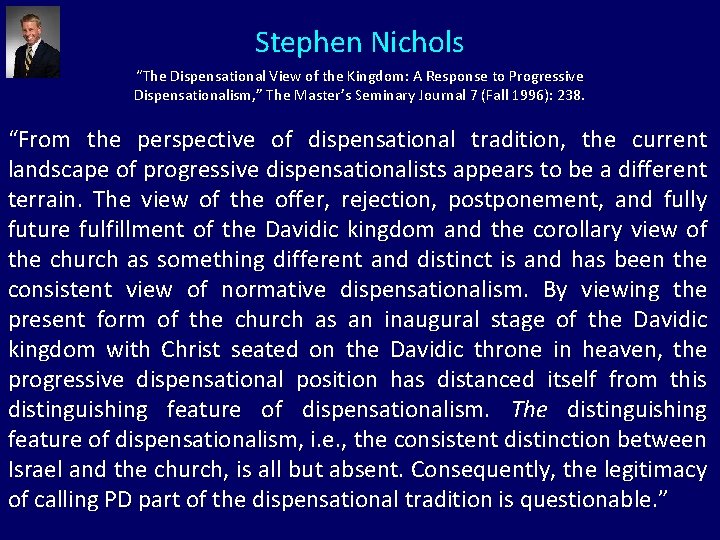 Stephen Nichols

"The Dispensational View of the Kingdom: A Response to Progressive Dispensationalism," The Master's Seminary Journal 7 (Fall 1996): 238.

"From the perspective of dispensational tradition, the current landscape of progressive dispensationalists appears to be a different terrain. The view of the offer, rejection, postponement, and fully future fulfillment of the Davidic kingdom and the corollary view of the church as something different and distinct is and has been the consistent view of normative dispensationalism. By viewing the present form of the church as an inaugural stage of the Davidic kingdom with Christ seated on the Davidic throne in heaven, the progressive dispensational position has distanced itself from this distinguishing feature of dispensationalism. The distinguishing feature of dispensationalism, i.e., the consistent distinction between Israel and the church, is all but absent. Consequently, the legitimacy of calling PD part of the dispensational tradition is questionable."